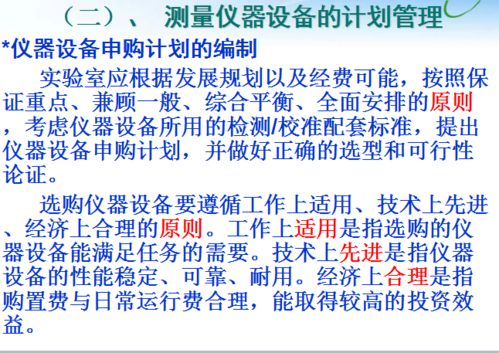 （二）、 测量仪器设备的计划管理

*仪器设备申购计划的编制

实验室应根据发展规划以及经费可能，按照保证重点、兼顾一般、综合平衡、全面安排的原则，考虑仪器设备所用的检测/校准配套标准，提出仪器设备申购计划，并做好正确的选型和可行性论证。

选购仪器设备要遵循工作上适用、技术上先进、经济上合理的原则。工作上适用是指选购的仪器设备能满足任务的需要。技术上先进是指仪器设备的性能稳定、可靠、耐用。经济上合理是指购置费与日常运行费合理，能取得较高的投资效益。